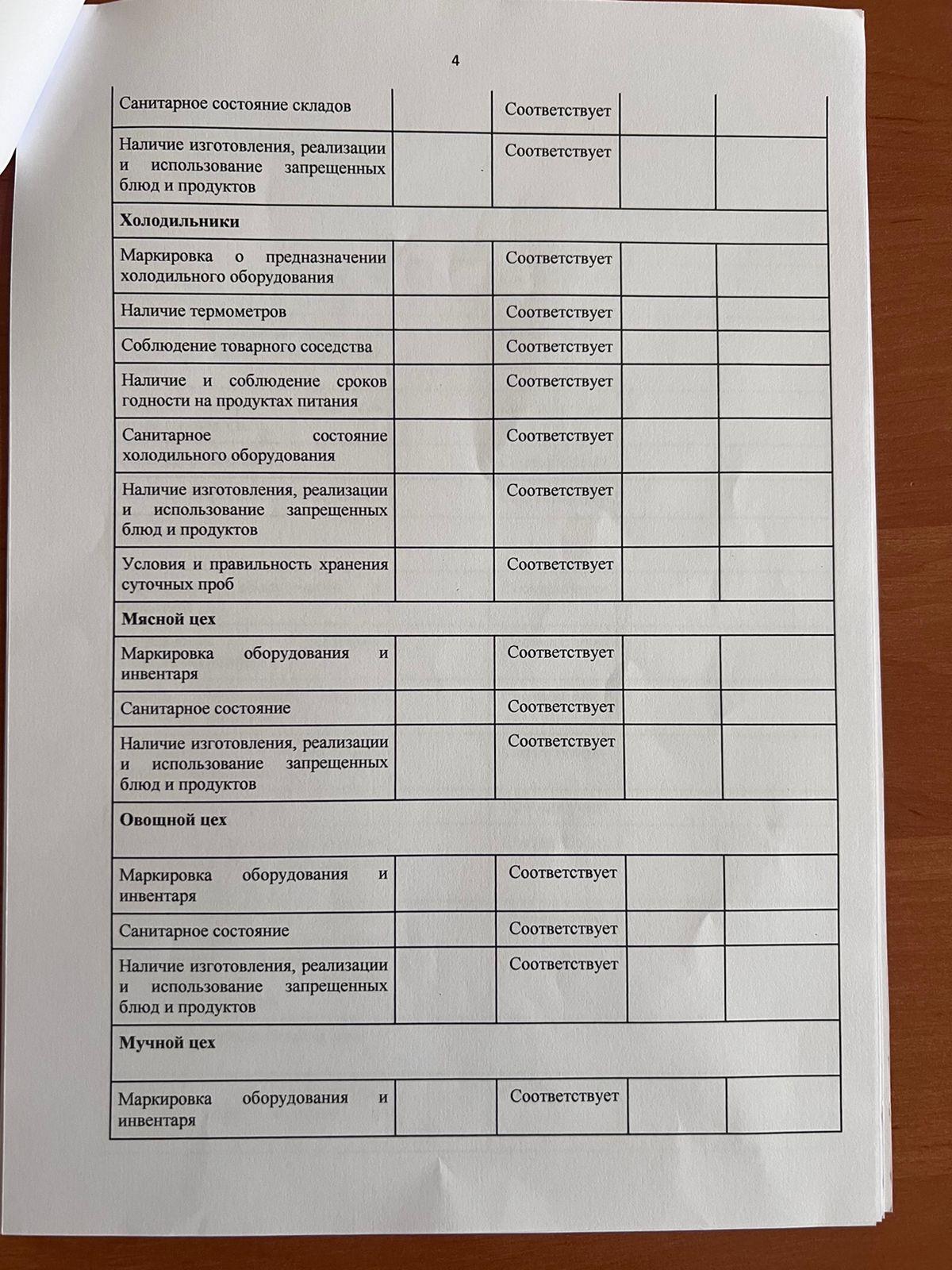 4

| | | | | |
|---|---|---|---|---|
| Санитарное состояние складов | | Соответствует | | |
| Наличие изготовления, реализации и использование запрещенных блюд и продуктов | | Соответствует | | |
| **Холодильники** | | | | |
| Маркировка о предназначении холодильного оборудования | | Соответствует | | |
| Наличие термометров | | Соответствует | | |
| Соблюдение товарного соседства | | Соответствует | | |
| Наличие и соблюдение сроков годности на продуктах питания | | Соответствует | | |
| Санитарное состояние холодильного оборудования | | Соответствует | | |
| Наличие изготовления, реализации и использование запрещенных блюд и продуктов | | Соответствует | | |
| Условия и правильность хранения суточных проб | | Соответствует | | |
| **Мясной цех** | | | | |
| Маркировка оборудования и инвентаря | | Соответствует | | |
| Санитарное состояние | | Соответствует | | |
| Наличие изготовления, реализации и использование запрещенных блюд и продуктов | | Соответствует | | |
| **Овощной цех** | | | | |
| Маркировка оборудования и инвентаря | | Соответствует | | |
| Санитарное состояние | | Соответствует | | |
| Наличие изготовления, реализации и использование запрещенных блюд и продуктов | | Соответствует | | |
| **Мучной цех** | | | | |
| Маркировка оборудования и инвентаря | | Соответствует | | |